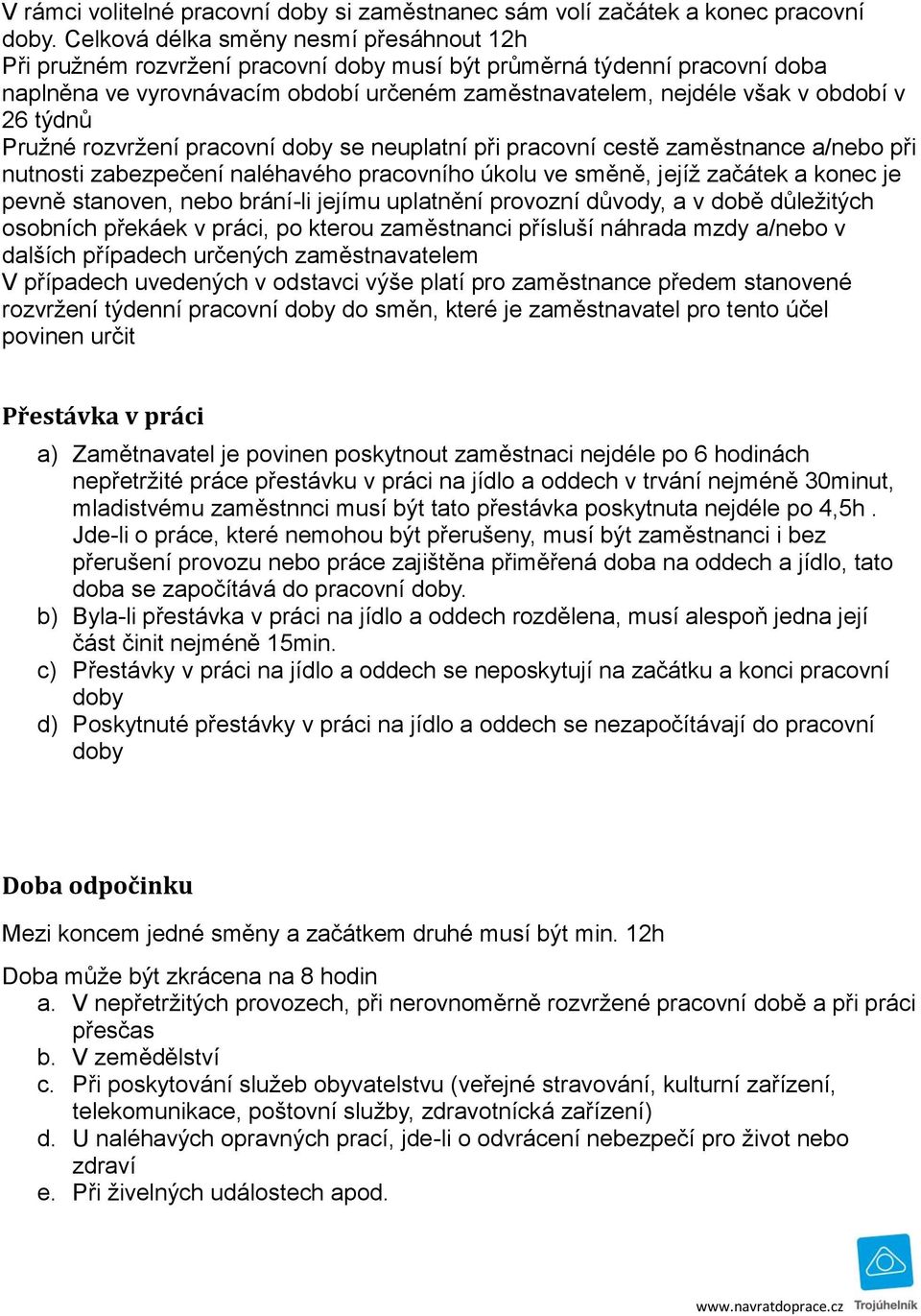 V rámci volitelné pracovní doby si zaměstnanec sám volí začátek a konec pracovní doby. Celková délka směny nesmí přesáhnout 12h
Při pružném rozvržení pracovní doby musí být průměrná týdenní pracovní doba naplněna ve vyrovnávacím období určeném zaměstnavatelem, nejdéle však v období v 26 týdnů
Pružné rozvržení pracovní doby se neuplatní při pracovní cestě zaměstnance a/nebo při nutnosti zabezpečení naléhavého pracovního úkolu ve směně, jejíž začátek a konec je pevně stanoven, nebo brání-li jejímu uplatnění provozní důvody, a v době důležitých osobních překáek v práci, po kterou zaměstnanci přísluší náhrada mzdy a/nebo v dalších případech určených zaměstnavatelem
V případech uvedených v odstavci výše platí pro zaměstnance předem stanovené rozvržení týdenní pracovní doby do směn, které je zaměstnavatel pro tento účel povinen určit

Přestávka v práci

a) Zamětnavatel je povinen poskytnout zaměstnaci nejdéle po 6 hodinách nepřetržité práce přestávku v práci na jídlo a oddech v trvání nejméně 30minut, mladistvému zaměstnnci musí být tato přestávka poskytnuta nejdéle po 4,5h . Jde-li o práce, které nemohou být přerušeny, musí být zaměstnanci i bez přerušení provozu nebo práce zajištěna přiměřená doba na oddech a jídlo, tato doba se započítává do pracovní doby.
b) Byla-li přestávka v práci na jídlo a oddech rozdělena, musí alespoň jedna její část činit nejméně 15min.
c) Přestávky v práci na jídlo a oddech se neposkytují na začátku a konci pracovní doby
d) Poskytnuté přestávky v práci na jídlo a oddech se nezapočítávají do pracovní doby

Doba odpočinku

Mezi koncem jedné směny a začátkem druhé musí být min. 12h

Doba může být zkrácena na 8 hodin
a. V nepřetržitých provozech, při nerovnoměrně rozvržené pracovní době a při práci přesčas
b. V zemědělství
c. Při poskytování služeb obyvatelstvu (veřejné stravování, kulturní zařízení, telekomunikace, poštovní služby, zdravotnická zařízení)
d. U naléhavých opravných prací, jde-li o odvrácení nebezpečí pro život nebo zdraví
e. Při živelných událostech apod.

www.navratdoprace.cz Trojúhelník